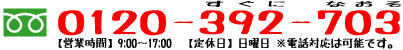 すぐに　なおそ
0120-392-703
【営業時間】9:00～17:00　【定休日】日曜日 ※電話対応は可能です。